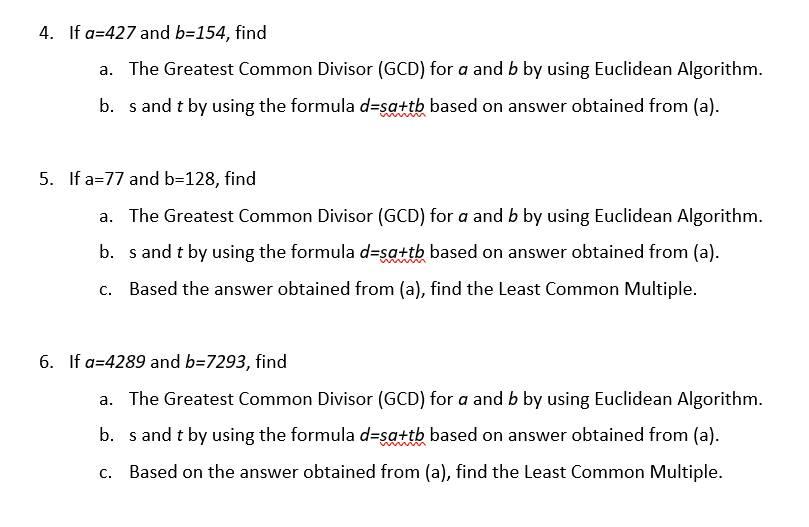 4. If $a=427$ and $b=154$, find

a. The Greatest Common Divisor (GCD) for $a$ and $b$ by using Euclidean Algorithm.

b. s and $t$ by using the formula $d=sa+tb$ based on answer obtained from (a).

5. If a=77 and b=128, find

a. The Greatest Common Divisor (GCD) for $a$ and $b$ by using Euclidean Algorithm.

b. s and $t$ by using the formula $d=sa+tb$ based on answer obtained from (a).

c. Based the answer obtained from (a), find the Least Common Multiple.

6. If $a=4289$ and $b=7293$, find

a. The Greatest Common Divisor (GCD) for $a$ and $b$ by using Euclidean Algorithm.

b. s and $t$ by using the formula $d=sa+tb$ based on answer obtained from (a).

c. Based on the answer obtained from (a), find the Least Common Multiple.